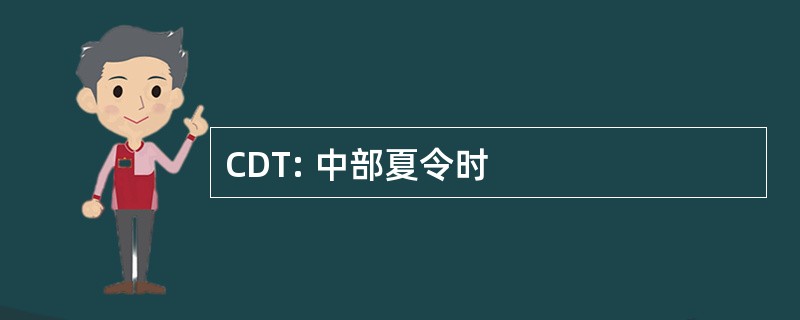 CDT: 中部夏令时